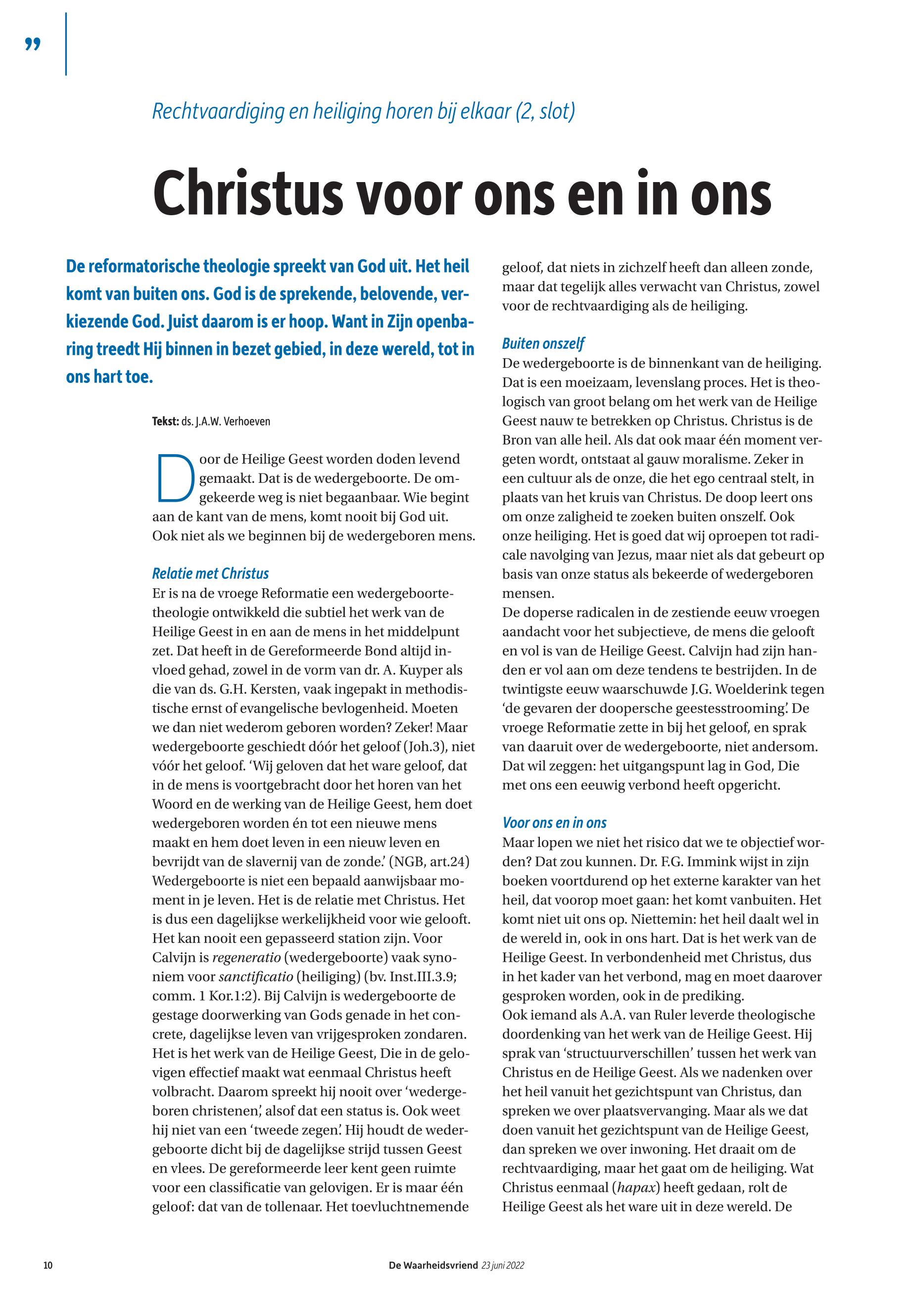 ”

Rechtvaardiging en heiliging horen bij elkaar (2, slot)

Christus voor ons en in ons

De reformatorische theologie spreekt van God uit. Het heil komt van buiten ons. God is de sprekende, belovende, verkiezende God. Juist daarom is er hoop. Want in Zijn openbaring treedt Hij binnen in bezet gebied, in deze wereld, tot in ons hart toe.

Tekst: ds. J.A.W. Verhoeven

Door de Heilige Geest worden doden levend gemaakt. Dat is de wedergeboorte. De omgekeerde weg is niet begaanbaar. Wie begint aan de kant van de mens, komt nooit bij God uit. Ook niet als we beginnen bij de wedergeboren mens.

Relatie met Christus
Er is na de vroege Reformatie een wedergeboortetheologie ontwikkeld die subtiel het werk van de Heilige Geest in en aan de mens in het middelpunt zet. Dat heeft in de Gereformeerde Bond altijd invloed gehad, zowel in de vorm van dr. A. Kuyper als die van ds. G.H. Kersten, vaak ingepakt in methodistische ernst of evangelische bevlogenheid. Moeten we dan niet wederom geboren worden? Zeker! Maar wedergeboorte geschiedt dóór het geloof (Joh.3), niet vóór het geloof. ‘Wij geloven dat het ware geloof, dat in de mens is voortgebracht door het horen van het Woord en de werking van de Heilige Geest, hem doet wedergeboren worden én tot een nieuwe mens maakt en hem doet leven in een nieuw leven en bevrijdt van de slavernij van de zonde.’ (NGB, art.24)
Wedergeboorte is niet een bepaald aanwijsbaar moment in je leven. Het is de relatie met Christus. Het is dus een dagelijkse werkelijkheid voor wie gelooft. Het kan nooit een gepasseerd station zijn. Voor Calvijn is regeneratio (wedergeboorte) vaak synoniem voor sanctificatio (heiliging) (bv. Inst.III.3.9; comm. 1 Kor.1:2). Bij Calvijn is wedergeboorte de gestage doorwerking van Gods genade in het concrete, dagelijkse leven van vrijgesproken zondaren. Het is het werk van de Heilige Geest, Die in de gelovigen effectief maakt wat eenmaal Christus heeft volbracht. Daarom spreekt hij nooit over ‘wedergeboren christenen’, alsof dat een status is. Ook weet hij niet van een ‘tweede zegen’. Hij houdt de wedergeboorte dicht bij de dagelijkse strijd tussen Geest en vlees. De gereformeerde leer kent geen ruimte voor een classificatie van gelovigen. Er is maar één geloof: dat van de tollenaar. Het toevluchtnemende geloof, dat niets in zichzelf heeft dan alleen zonde, maar dat tegelijk alles verwacht van Christus, zowel voor de rechtvaardiging als de heiliging.

Buiten onszelf
De wedergeboorte is de binnenkant van de heiliging. Dat is een moeizaam, levenslang proces. Het is theologisch van groot belang om het werk van de Heilige Geest nauw te betrekken op Christus. Christus is de Bron van alle heil. Als dat ook maar één moment vergeten wordt, ontstaat al gauw moralisme. Zeker in een cultuur als de onze, die het ego centraal stelt, in plaats van het kruis van Christus. De doop leert ons om onze zaligheid te zoeken buiten onszelf. Ook onze heiliging. Het is goed dat wij oproepen tot radicale navolging van Jezus, maar niet als dat gebeurt op basis van onze status als bekeerde of wedergeboren mensen.
De doperse radicalen in de zestiende eeuw vroegen aandacht voor het subjectieve, de mens die gelooft en vol is van de Heilige Geest. Calvijn had zijn handen er vol aan om deze tendens te bestrijden. In de twintigste eeuw waarschuwde J.G. Woelderink tegen ‘de gevaren der doopersche geestesstrooming’. De vroege Reformatie zette in bij het geloof, en sprak van daaruit over de wedergeboorte, niet andersom. Dat wil zeggen: het uitgangspunt lag in God, Die met ons een eeuwig verbond heeft opgericht.

Voor ons en in ons
Maar lopen we niet het risico dat we te objectief worden? Dat zou kunnen. Dr. F.G. Immink wijst in zijn boeken voortdurend op het externe karakter van het heil, dat voorop moet gaan: het komt vanbuiten. Het komt niet uit ons op. Niettemin: het heil daalt wel in de wereld in, ook in ons hart. Dat is het werk van de Heilige Geest. In verbondenheid met Christus, dus in het kader van het verbond, mag en moet daarover gesproken worden, ook in de prediking.
Ook iemand als A.A. van Ruler leverde theologische doordenking van het werk van de Heilige Geest. Hij sprak van ‘structuurverschillen’ tussen het werk van Christus en de Heilige Geest. Als we nadenken over het heil vanuit het gezichtspunt van Christus, dan spreken we over plaatsvervanging. Maar als we dat doen vanuit het gezichtspunt van de Heilige Geest, dan spreken we over inwoning. Het draait om de rechtvaardiging, maar het gaat om de heiliging. Wat Christus eenmaal (hapax) heeft gedaan, rolt de Heilige Geest als het ware uit in deze wereld. De

10 De Waarheidsvriend 23 juni 2022